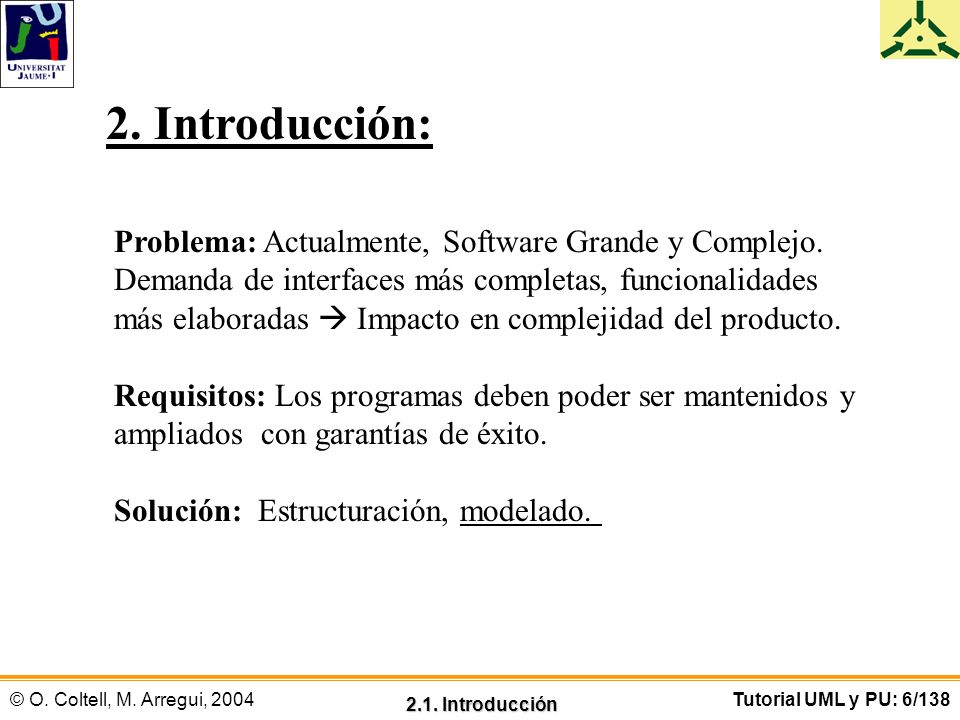 UNIVERSITAT JAUME·I

2. Introducción:

Problema: Actualmente, Software Grande y Complejo. Demanda de interfaces más completas, funcionalidades más elaboradas → Impacto en complejidad del producto.

Requisitos: Los programas deben poder ser mantenidos y ampliados con garantías de éxito.

Solución: Estructuración, modelado.

© O. Coltell, M. Arregui, 2004

2.1. Introducción

Tutorial UML y PU: 6/138